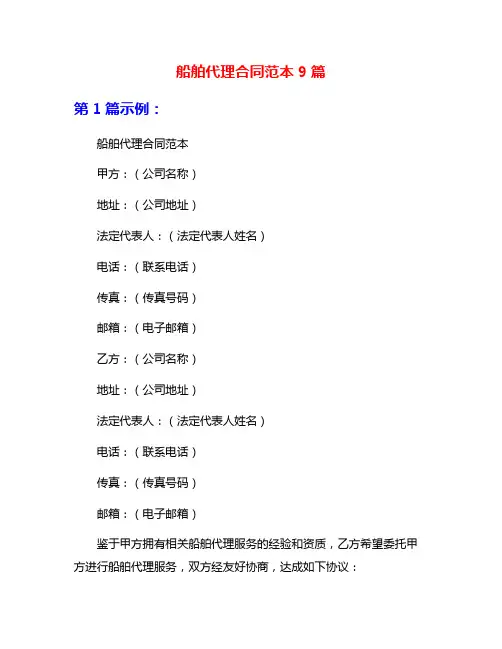 船舶代理合同范本 9 篇

第 1 篇示例：

船舶代理合同范本

甲方：（公司名称）

地址：（公司地址）

法定代表人：（法定代表人姓名）

电话：（联系电话）

传真：（传真号码）

邮箱：（电子邮箱）

乙方：（公司名称）

地址：（公司地址）

法定代表人：（法定代表人姓名）

电话：（联系电话）

传真：（传真号码）

邮箱：（电子邮箱）

鉴于甲方拥有相关船舶代理服务的经验和资质，乙方希望委托甲方进行船舶代理服务，双方经友好协商，达成如下协议：